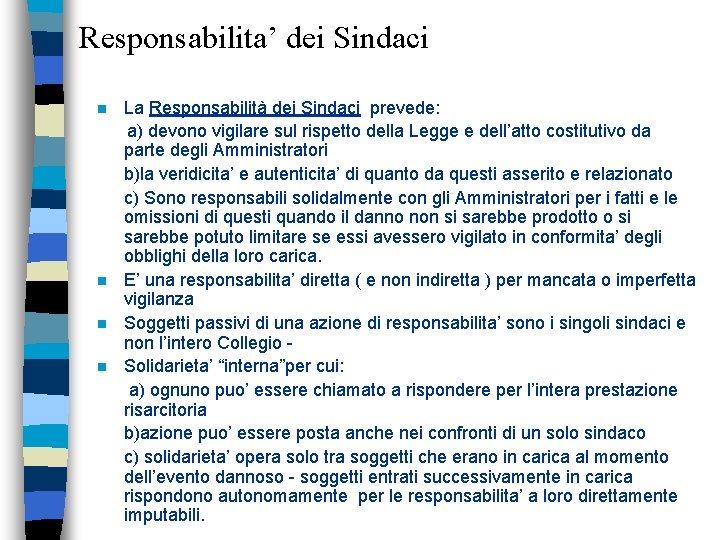 Responsabilita' dei Sindaci

La Responsabilità dei Sindaci prevede:

a) devono vigilare sul rispetto della Legge e dell'atto costitutivo da parte degli Amministratori

b)la veridicita' e autenticita' di quanto da questi asserito e relazionato

c) Sono responsabili solidalmente con gli Amministratori per i fatti e le omissioni di questi quando il danno non si sarebbe prodotto o si sarebbe potuto limitare se essi avessero vigilato in conformita' degli obblighi della loro carica.

E' una responsabilita' diretta ( e non indiretta ) per mancata o imperfetta vigilanza

Soggetti passivi di una azione di responsabilita' sono i singoli sindaci e non l'intero Collegio -

Solidarieta' "interna"per cui:

a) ognuno puo' essere chiamato a rispondere per l'intera prestazione risarcitoria

b)azione puo' essere posta anche nei confronti di un solo sindaco

c) solidarieta' opera solo tra soggetti che erano in carica al momento dell'evento dannoso - soggetti entrati successivamente in carica rispondono autonomamente per le responsabilita' a loro direttamente imputabili.